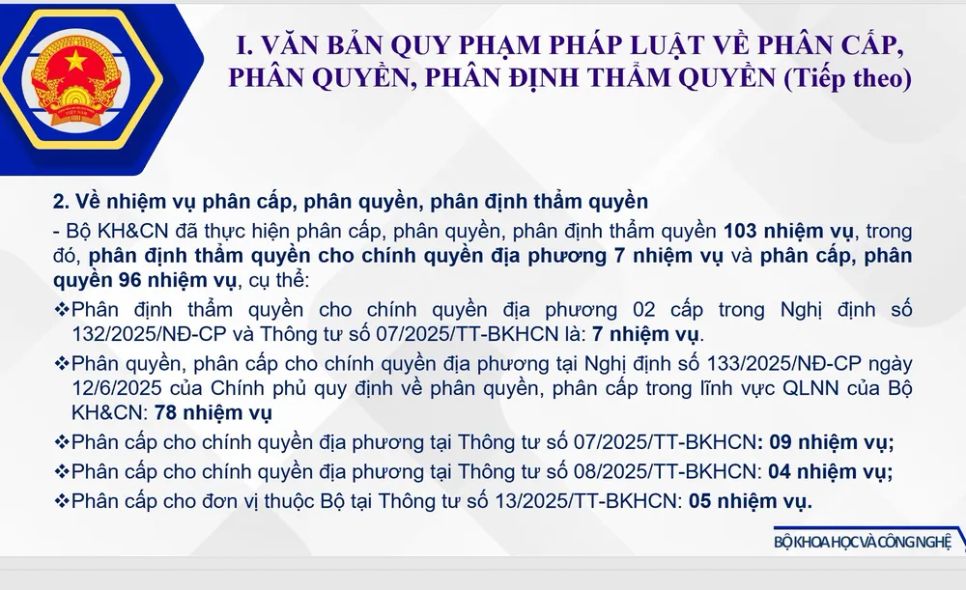 I. VĂN BẢN QUY PHẠM PHÁP LUẬT VỀ PHÂN CẤP, PHÂN QUYỀN, PHÂN ĐỊNH THẨM QUYỀN (Tiếp theo)

2. Về nhiệm vụ phân cấp, phân quyền, phân định thẩm quyền

- Bộ KH&CN đã thực hiện phân cấp, phân quyền, phân định thẩm quyền 103 nhiệm vụ, trong đó, phân định thẩm quyền cho chính quyền địa phương 7 nhiệm vụ và phân cấp, phân quyền 96 nhiệm vụ, cụ thể:

❖Phân định thẩm quyền cho chính quyền địa phương 02 cấp trong Nghị định số 132/2025/NĐ-CP và Thông tư số 07/2025/TT-BKHCN là: 7 nhiệm vụ.

❖Phân quyền, phân cấp cho chính quyền địa phương tại Nghị định số 133/2025/NĐ-CP ngày 12/6/2025 của Chính phủ quy định về phân quyền, phân cấp trong lĩnh vực QLNN của Bộ KH&CN: 78 nhiệm vụ

❖Phân cấp cho chính quyền địa phương tại Thông tư số 07/2025/TT-BKHCN: 09 nhiệm vụ;

❖Phân cấp cho chính quyền địa phương tại Thông tư số 08/2025/TT-BKHCN: 04 nhiệm vụ;

❖Phân cấp cho đơn vị thuộc Bộ tại Thông tư số 13/2025/TT-BKHCN: 05 nhiệm vụ.

BỘ KHOA HỌC VÀ CÔNG NGHỆ